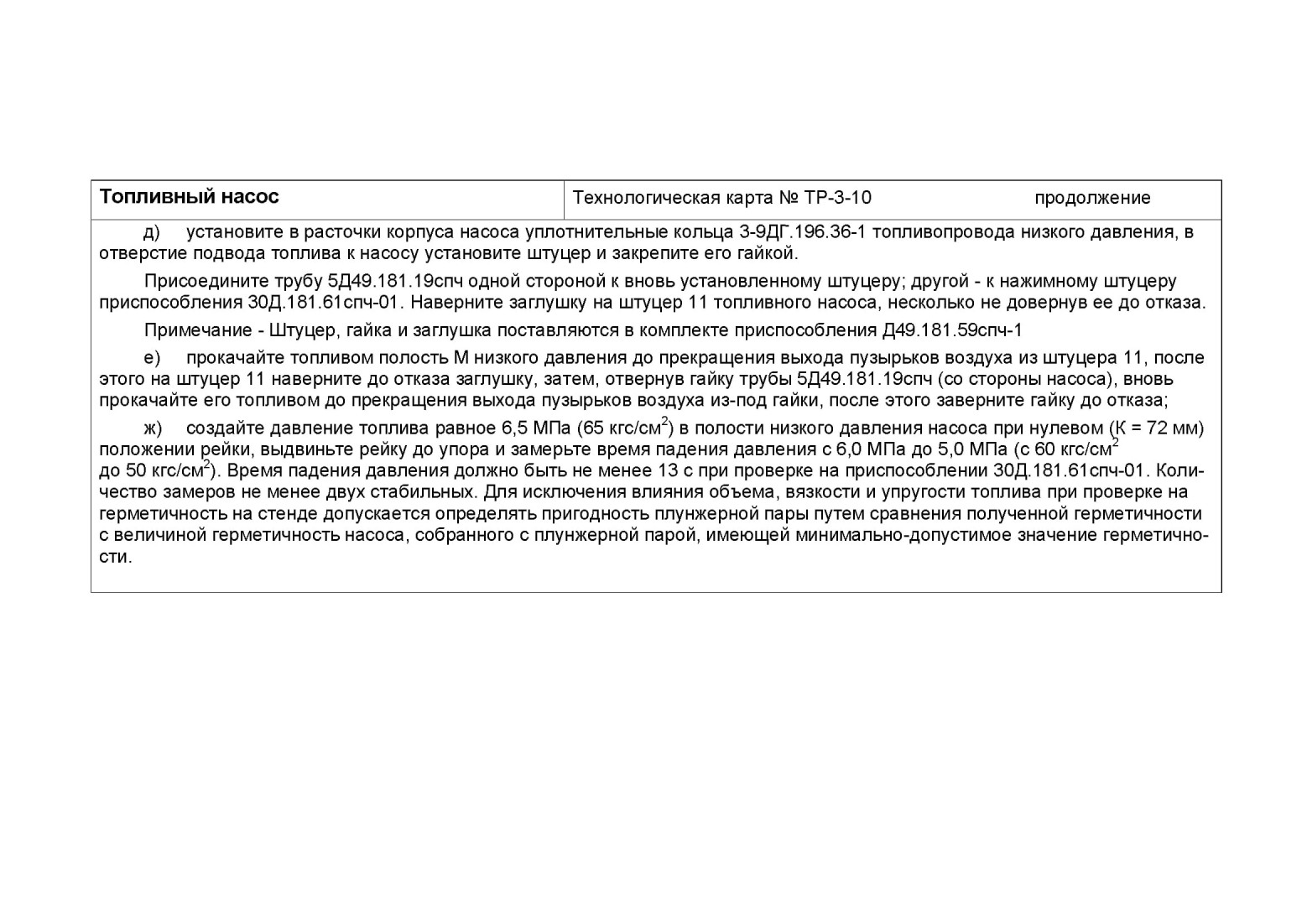 | Топливный насос | Технологическая карта № ТР-3-10 продолжение |
|---|---|

д) установите в расточки корпуса насоса уплотнительные кольца 3-9ДГ.196.36-1 топливопровода низкого давления, в отверстие подвода топлива к насосу установите штуцер и закрепите его гайкой.

Присоедините трубу 5Д49.181.19спч одной стороной к вновь установленному штуцеру; другой - к нажимному штуцеру приспособления 30Д.181.61спч-01. Наверните заглушку на штуцер 11 топливного насоса, несколько не довернув ее до отказа.

Примечание - Штуцер, гайка и заглушка поставляются в комплекте приспособления Д49.181.59спч-1

е) прокачайте топливом полость М низкого давления до прекращения выхода пузырьков воздуха из штуцера 11, после этого на штуцер 11 наверните до отказа заглушку, затем, отвернув гайку трубы 5Д49.181.19спч (со стороны насоса), вновь прокачайте его топливом до прекращения выхода пузырьков воздуха из-под гайки, после этого заверните гайку до отказа;

ж) создайте давление топлива равное 6,5 МПа (65 кгс/см$^2$) в полости низкого давления насоса при нулевом (К = 72 мм) положении рейки, выдвиньте рейку до упора и замерьте время падения давления с 6,0 МПа до 5,0 МПа (с 60 кгс/см$^2$ до 50 кгс/см$^2$). Время падения давления должно быть не менее 13 с при проверке на приспособлении 30Д.181.61спч-01. Количество замеров не менее двух стабильных. Для исключения влияния объема, вязкости и упругости топлива при проверке на герметичность на стенде допускается определять пригодность плунжерной пары путем сравнения полученной герметичности с величиной герметичность насоса, собранного с плунжерной парой, имеющей минимально-допустимое значение герметичности.